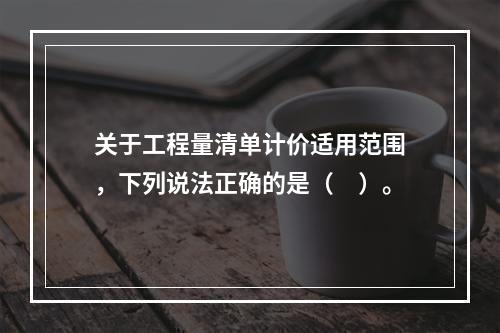 关于工程量清单计价适用范围，下列说法正确的是（　）。